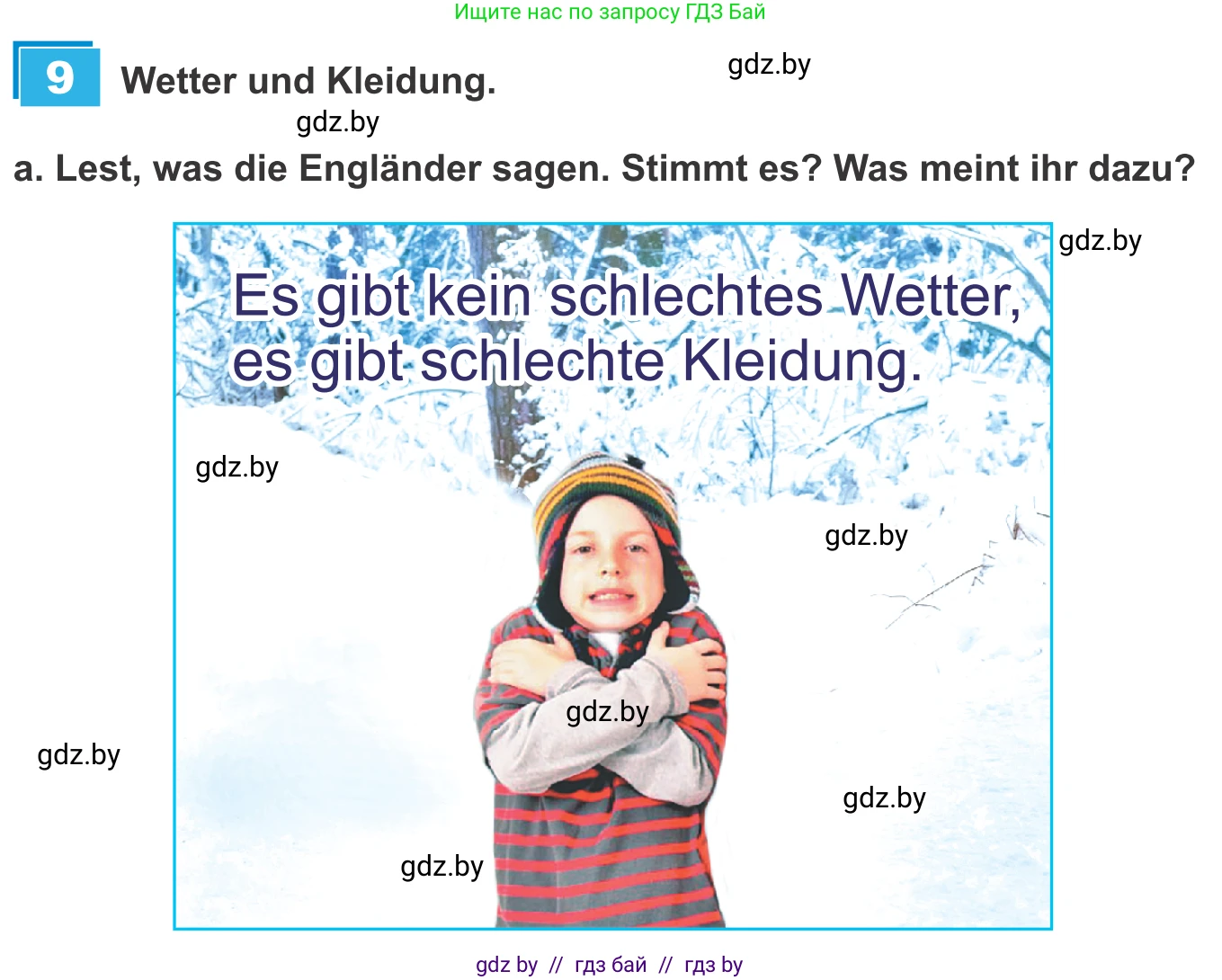 Ищите нас по запросу ГДЗ Бай

9 Wetter und Kleidung.

gdz.by

gdz.by

a. Lest, was die Engländer sagen. Stimmt es? Was meint ihr dazu?

gdz.by

Es gibt kein schlechtes Wetter, es gibt schlechte Kleidung.

gdz.by

gdz.by

gdz.by

gdz.by

gdz.by

gdz.by

gdz by // гдз бай // гдз by